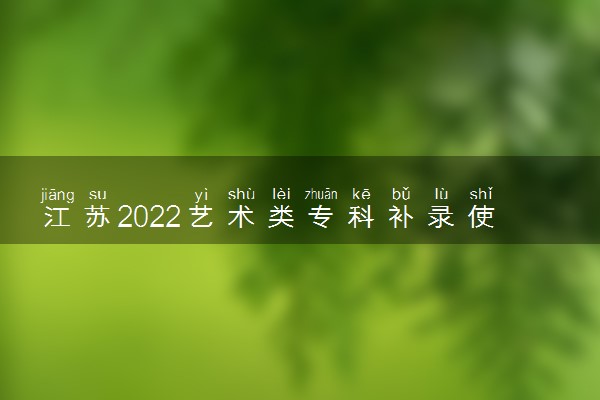 jiāng su yì shù lèi zhuān kē bǔ lù shǐ
江苏2022艺术类专科补录使